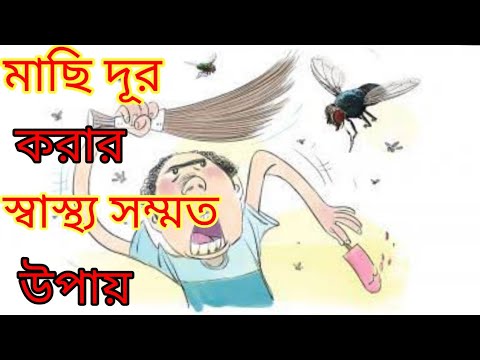 মাছি দূর
করার
স্বাস্থ্য সম্মত
উপায়